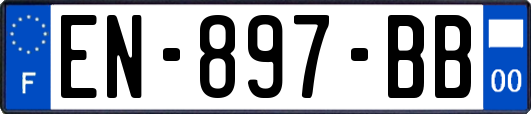 F
EN-897-BB
00